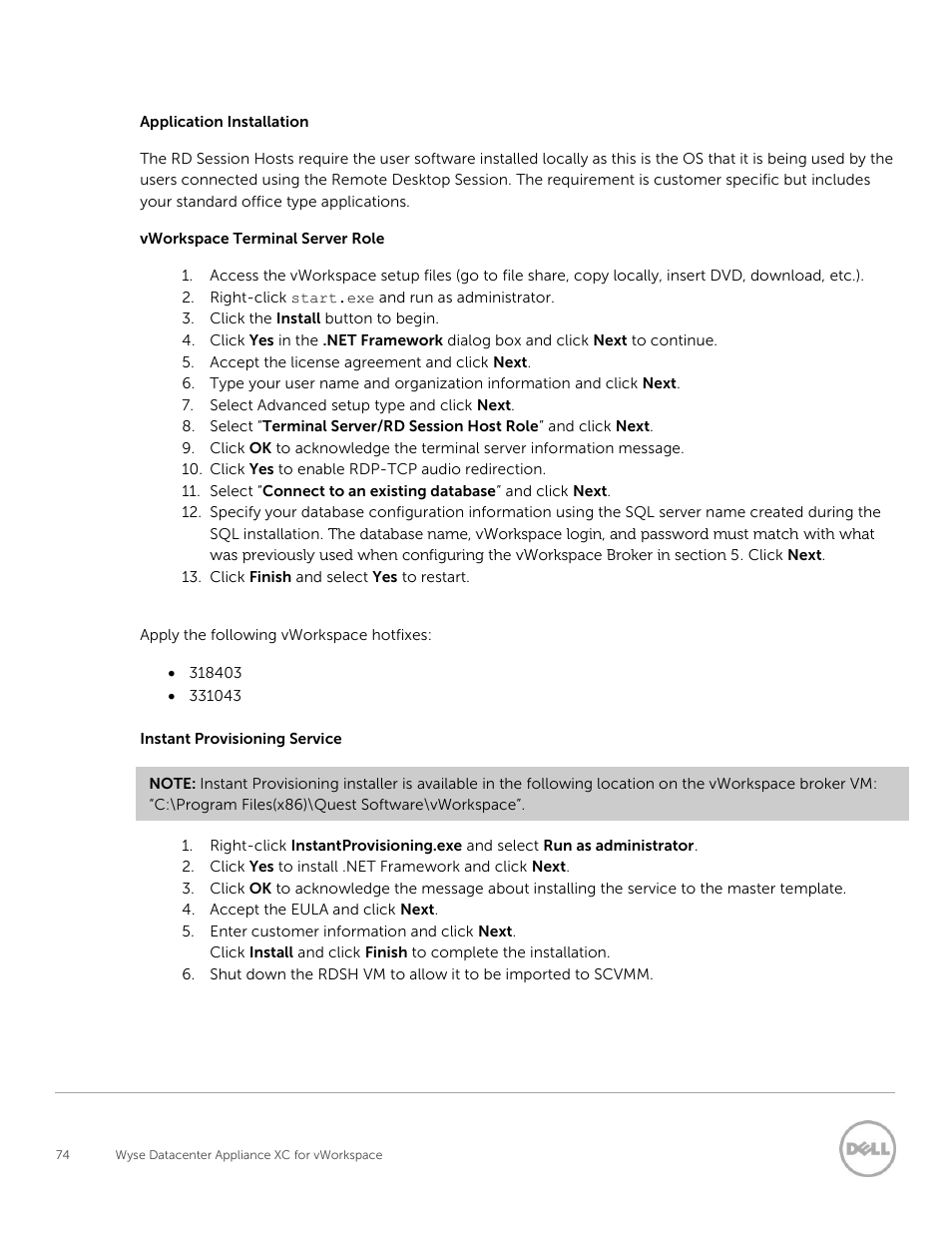 Application Installation

The RD Session Hosts require the user software installed locally as this is the OS that it is being used by the users connected using the Remote Desktop Session. The requirement is customer specific but includes your standard office type applications.

vWorkspace Terminal Server Role

1. Access the vWorkspace setup files (go to file share, copy locally, insert DVD, download, etc.).
2. Right-click start.exe and run as administrator.
3. Click the Install button to begin.
4. Click Yes in the .NET Framework dialog box and click Next to continue.
5. Accept the license agreement and click Next.
6. Type your user name and organization information and click Next.
7. Select Advanced setup type and click Next.
8. Select "Terminal Server/RD Session Host Role" and click Next.
9. Click OK to acknowledge the terminal server information message.
10. Click Yes to enable RDP-TCP audio redirection.
11. Select "Connect to an existing database" and click Next.
12. Specify your database configuration information using the SQL server name created during the SQL installation. The database name, vWorkspace login, and password must match with what was previously used when configuring the vWorkspace Broker in section 5. Click Next.
13. Click Finish and select Yes to restart.

Apply the following vWorkspace hotfixes:

• 318403
• 331043

Instant Provisioning Service

NOTE: Instant Provisioning installer is available in the following location on the vWorkspace broker VM: "C:\Program Files(x86)\Quest Software\vWorkspace".

1. Right-click InstantProvisioning.exe and select Run as administrator.
2. Click Yes to install .NET Framework and click Next.
3. Click OK to acknowledge the message about installing the service to the master template.
4. Accept the EULA and click Next.
5. Enter customer information and click Next.
Click Install and click Finish to complete the installation.
6. Shut down the RDSH VM to allow it to be imported to SCVMM.

74 Wyse Datacenter Appliance XC for vWorkspace

DELL